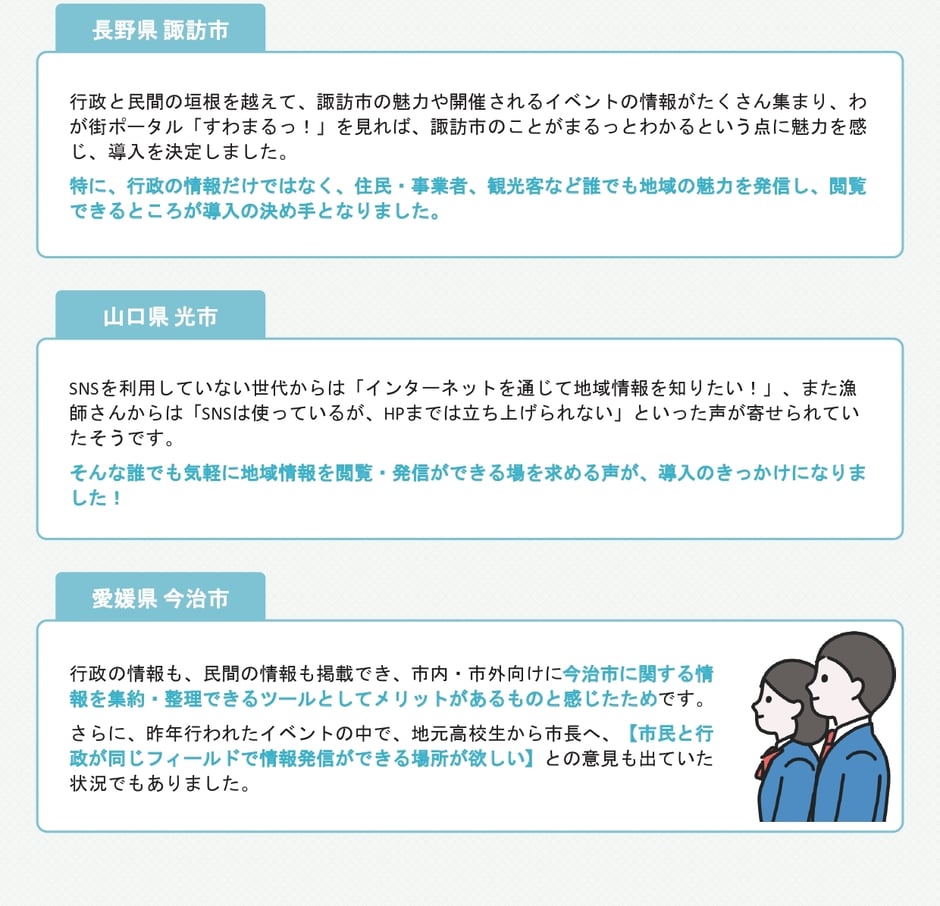 長野県 諏訪市

行政と民間の垣根を越えて、諏訪市の魅力や開催されるイベントの情報がたくさん集まり、わが街ポータル「すわまるっ！」を見れば、諏訪市のことがまるっとわかるという点に魅力を感じ、導入を決定しました。

特に、行政の情報だけではなく、住民・事業者、観光客など誰でも地域の魅力を発信し、閲覧できるところが導入の決め手となりました。

山口県 光市

SNSを利用していない世代からは「インターネットを通じて地域情報を知りたい！」、また漁師さんからは「SNSは使っているが、HPまでは立ち上げられない」といった声が寄せられていたそうです。

そんな誰でも気軽に地域情報を閲覧・発信ができる場を求める声が、導入のきっかけになりました！

愛媛県 今治市

行政の情報も、民間の情報も掲載でき、市内・市外向けに今治市に関する情報を集約・整理できるツールとしてメリットがあるものと感じたためです。

さらに、昨年行われたイベントの中で、地元高校生から市長へ、【市民と行政が同じフィールドで情報発信ができる場所が欲しい】との意見も出ていた状況でもありました。